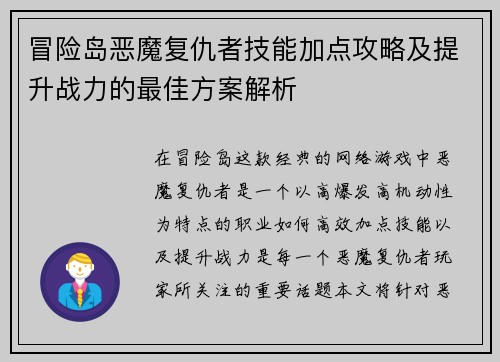 冒险岛恶魔复仇者技能加点攻略及提升战力的最佳方案解析

在冒险岛这款经典的网络游戏中恶魔复仇者是一个以高爆发高机动性为特点的职业如何高效加点技能以及提升战力是每一个恶魔复仇者玩家所关注的重要话题本文将针对恶